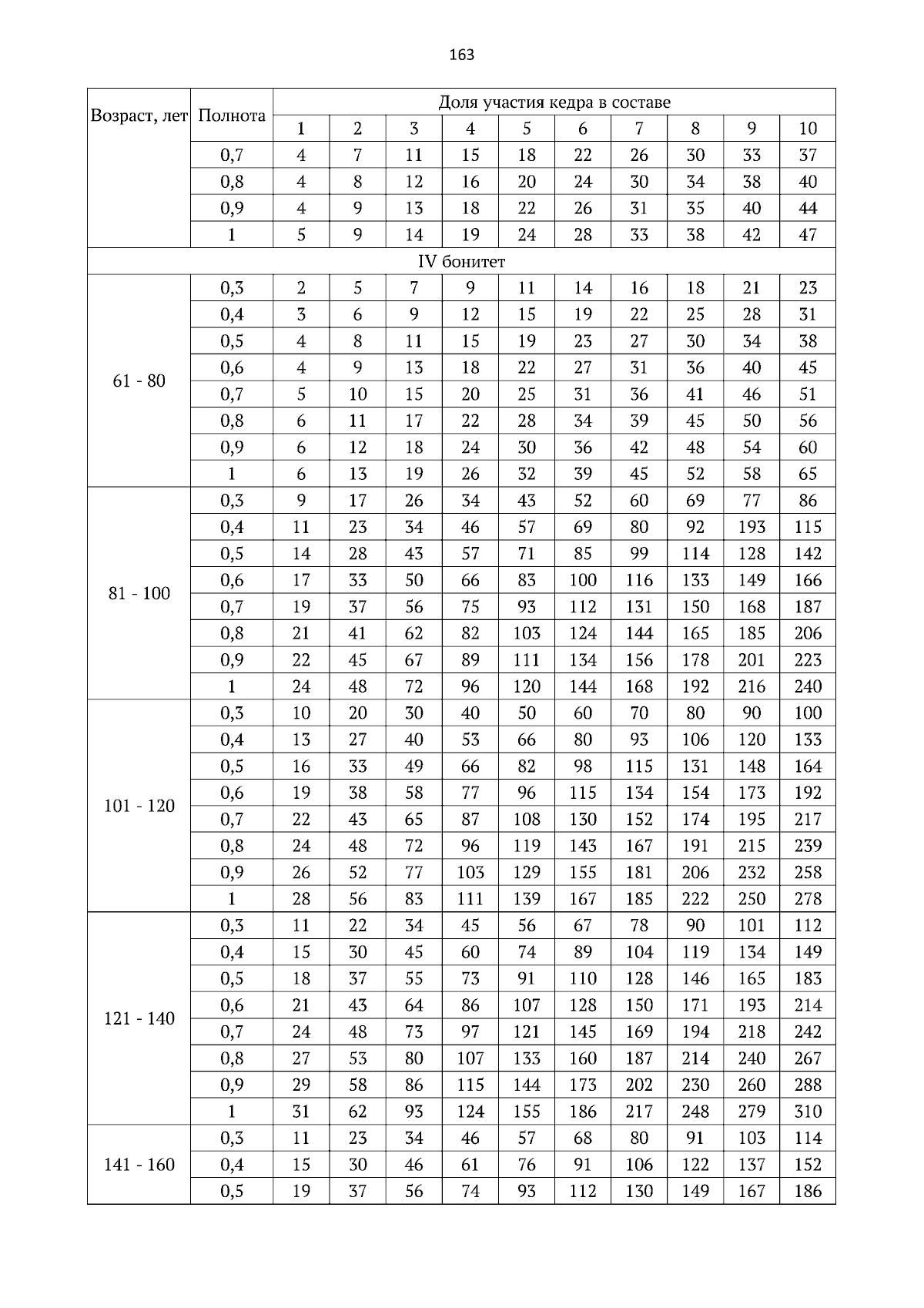 163

| Возраст, лет | Полнота | Доля участия кедра в составе | | | | | | | | | |
|---|---|---|---|---|---|---|---|---|---|---|---|
| | | 1 | 2 | 3 | 4 | 5 | 6 | 7 | 8 | 9 | 10 |
| | 0,7 | 4 | 7 | 11 | 15 | 18 | 22 | 26 | 30 | 33 | 37 |
| | 0,8 | 4 | 8 | 12 | 16 | 20 | 24 | 30 | 34 | 38 | 40 |
| | 0,9 | 4 | 9 | 13 | 18 | 22 | 26 | 31 | 35 | 40 | 44 |
| | 1 | 5 | 9 | 14 | 19 | 24 | 28 | 33 | 38 | 42 | 47 |
| IV бонитет | | | | | | | | | | | |
| 61 - 80 | 0,3 | 2 | 5 | 7 | 9 | 11 | 14 | 16 | 18 | 21 | 23 |
| | 0,4 | 3 | 6 | 9 | 12 | 15 | 19 | 22 | 25 | 28 | 31 |
| | 0,5 | 4 | 8 | 11 | 15 | 19 | 23 | 27 | 30 | 34 | 38 |
| | 0,6 | 4 | 9 | 13 | 18 | 22 | 27 | 31 | 36 | 40 | 45 |
| | 0,7 | 5 | 10 | 15 | 20 | 25 | 31 | 36 | 41 | 46 | 51 |
| | 0,8 | 6 | 11 | 17 | 22 | 28 | 34 | 39 | 45 | 50 | 56 |
| | 0,9 | 6 | 12 | 18 | 24 | 30 | 36 | 42 | 48 | 54 | 60 |
| | 1 | 6 | 13 | 19 | 26 | 32 | 39 | 45 | 52 | 58 | 65 |
| 81 - 100 | 0,3 | 9 | 17 | 26 | 34 | 43 | 52 | 60 | 69 | 77 | 86 |
| | 0,4 | 11 | 23 | 34 | 46 | 57 | 69 | 80 | 92 | 193 | 115 |
| | 0,5 | 14 | 28 | 43 | 57 | 71 | 85 | 99 | 114 | 128 | 142 |
| | 0,6 | 17 | 33 | 50 | 66 | 83 | 100 | 116 | 133 | 149 | 166 |
| | 0,7 | 19 | 37 | 56 | 75 | 93 | 112 | 131 | 150 | 168 | 187 |
| | 0,8 | 21 | 41 | 62 | 82 | 103 | 124 | 144 | 165 | 185 | 206 |
| | 0,9 | 22 | 45 | 67 | 89 | 111 | 134 | 156 | 178 | 201 | 223 |
| | 1 | 24 | 48 | 72 | 96 | 120 | 144 | 168 | 192 | 216 | 240 |
| 101 - 120 | 0,3 | 10 | 20 | 30 | 40 | 50 | 60 | 70 | 80 | 90 | 100 |
| | 0,4 | 13 | 27 | 40 | 53 | 66 | 80 | 93 | 106 | 120 | 133 |
| | 0,5 | 16 | 33 | 49 | 66 | 82 | 98 | 115 | 131 | 148 | 164 |
| | 0,6 | 19 | 38 | 58 | 77 | 96 | 115 | 134 | 154 | 173 | 192 |
| | 0,7 | 22 | 43 | 65 | 87 | 108 | 130 | 152 | 174 | 195 | 217 |
| | 0,8 | 24 | 48 | 72 | 96 | 119 | 143 | 167 | 191 | 215 | 239 |
| | 0,9 | 26 | 52 | 77 | 103 | 129 | 155 | 181 | 206 | 232 | 258 |
| | 1 | 28 | 56 | 83 | 111 | 139 | 167 | 185 | 222 | 250 | 278 |
| 121 - 140 | 0,3 | 11 | 22 | 34 | 45 | 56 | 67 | 78 | 90 | 101 | 112 |
| | 0,4 | 15 | 30 | 45 | 60 | 74 | 89 | 104 | 119 | 134 | 149 |
| | 0,5 | 18 | 37 | 55 | 73 | 91 | 110 | 128 | 146 | 165 | 183 |
| | 0,6 | 21 | 43 | 64 | 86 | 107 | 128 | 150 | 171 | 193 | 214 |
| | 0,7 | 24 | 48 | 73 | 97 | 121 | 145 | 169 | 194 | 218 | 242 |
| | 0,8 | 27 | 53 | 80 | 107 | 133 | 160 | 187 | 214 | 240 | 267 |
| | 0,9 | 29 | 58 | 86 | 115 | 144 | 173 | 202 | 230 | 260 | 288 |
| | 1 | 31 | 62 | 93 | 124 | 155 | 186 | 217 | 248 | 279 | 310 |
| 141 - 160 | 0,3 | 11 | 23 | 34 | 46 | 57 | 68 | 80 | 91 | 103 | 114 |
| | 0,4 | 15 | 30 | 46 | 61 | 76 | 91 | 106 | 122 | 137 | 152 |
| | 0,5 | 19 | 37 | 56 | 74 | 93 | 112 | 130 | 149 | 167 | 186 |